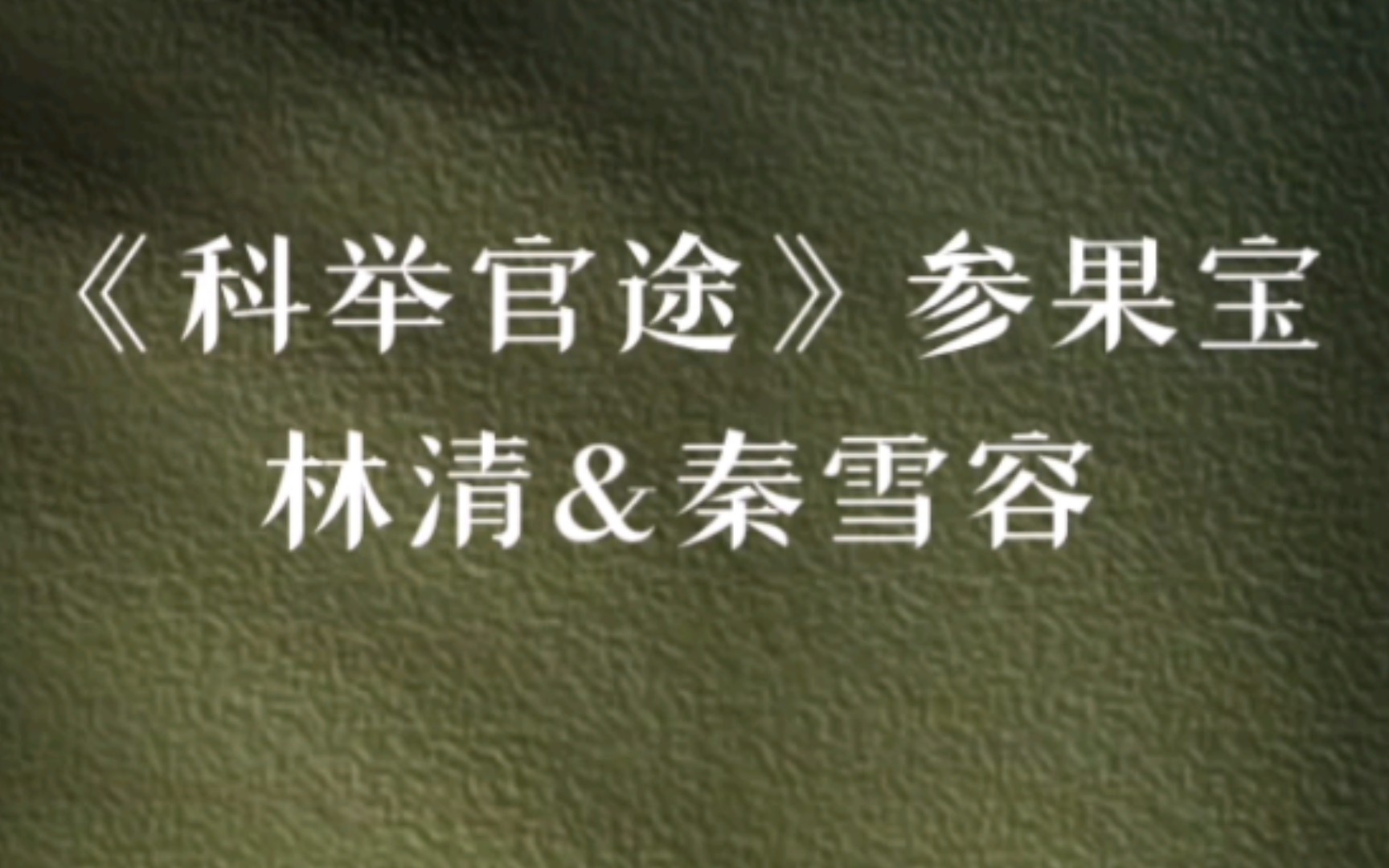 《科举官途》参果宝
林清&秦雪容